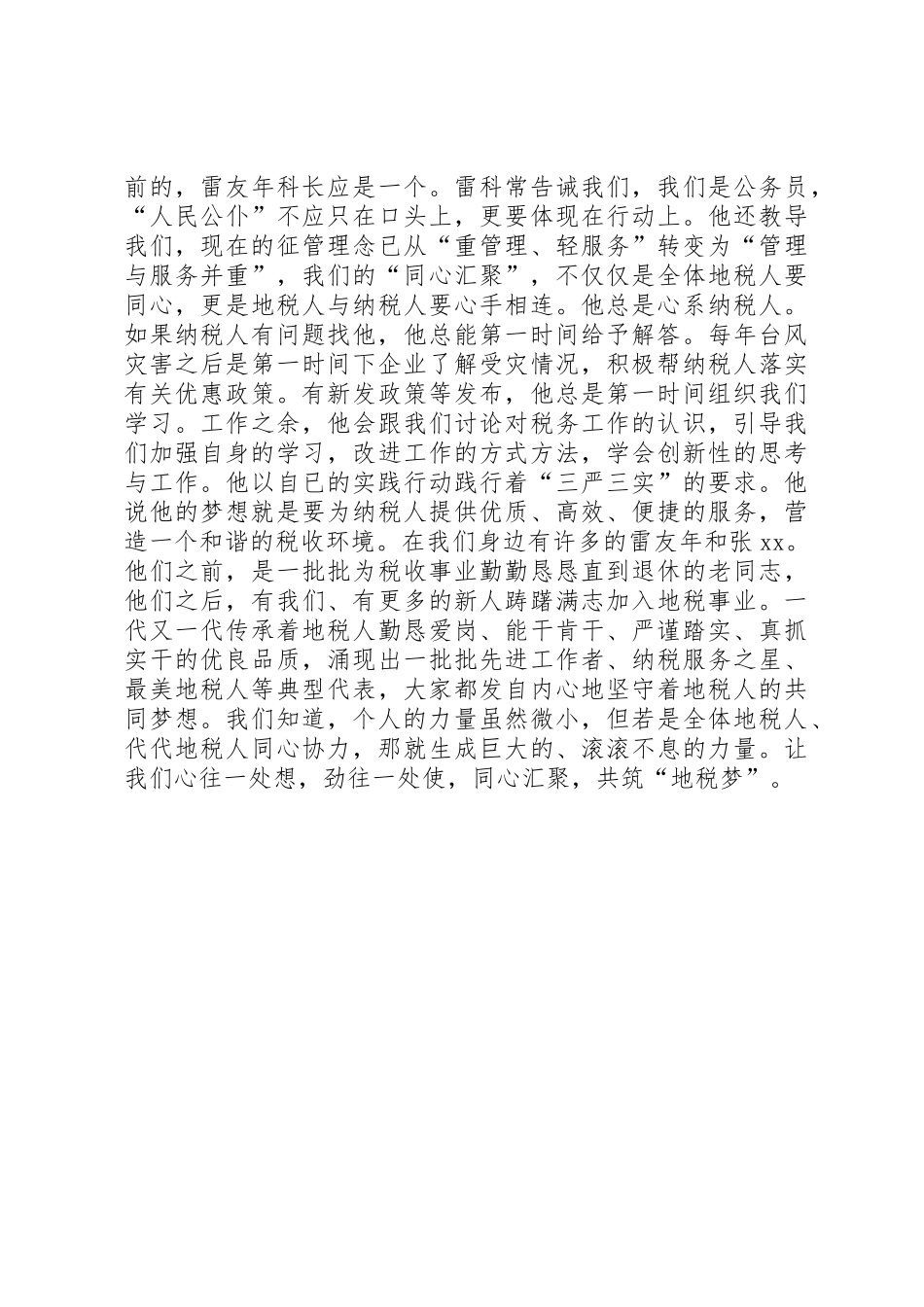 前的，雷友年科长应是一个。雷科常告诫我们，我们是公务员，“人民公仆”不应只在口头上，更要体现在行动上。他还教导我们，现在的征管理念已从“重管理、轻服务”转变为“管理与服务并重”，我们的“同心汇聚”，不仅仅是全体地税人要同心，更是地税人与纳税人要心手相连。他总是心系纳税人。如果纳税人有问题找他，他总能第一时间给予解答。每年台风灾害之后是第一时间下企业了解受灾情况，积极帮纳税人落实有关优惠政策。有新发政策等发布，他总是第一时间组织我们学习。工作之余，他会跟我们讨论对税务工作的认识，引导我们加强自身的学习，改进工作的方式方法，学会创新性的思考与工作。他以自已的实践行动践行着“三严三实”的要求。他说他的梦想就是要为纳税人提供优质、高效、便捷的服务，营造一个和谐的税收环境。在我们身边有许多的雷友年和张 xx。他们之前，是一批批为税收事业勤勤恳恳直到退休的老同志，他们之后，有我们、有更多的新人踌躇满志加入地税事业。一代又一代传承着地税人勤恳爱岗、能干肯干、严谨踏实、真抓实干的优良品质，涌现出一批批先进工作者、纳税服务之星、最美地税人等典型代表，大家都发自内心地坚守着地税人的共同梦想。我们知道，个人的力量虽然微小，但若是全体地税人、代代地税人同心协力，那就生成巨大的、滚滚不息的力量。让我们心往一处想，劲往一处使，同心汇聚，共筑“地税梦”。